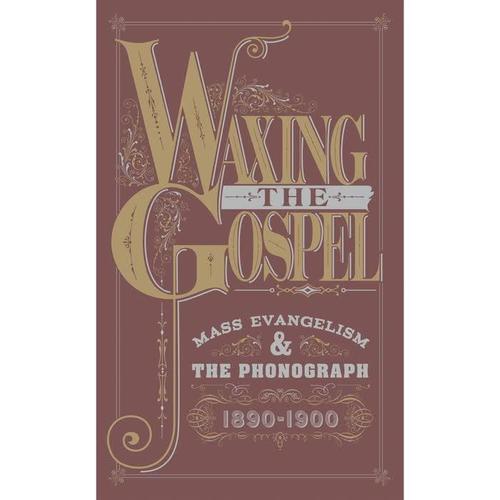 WAXING
THE
GOSPEL

MASS EVANGELISM
&
THE PHONOGRAPH

1890-1900